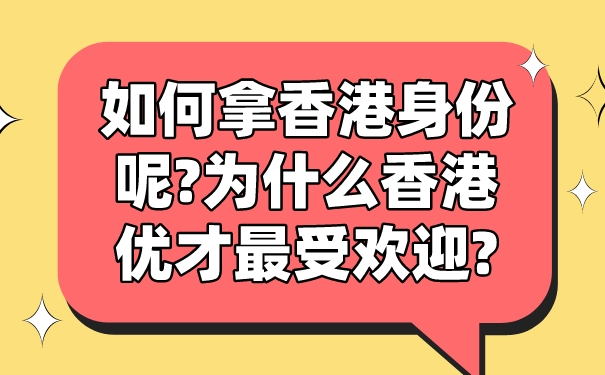 如何拿香港身份呢?为什么香港优才最受欢迎?